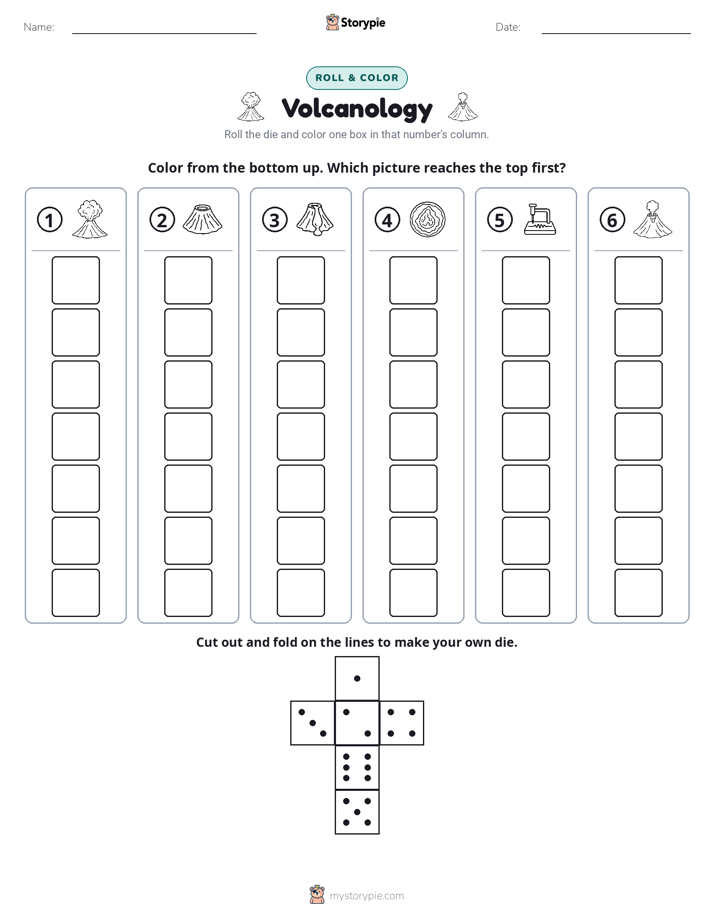 Name: ____ Storypie Date: ____

ROLL & COLOR

Volcanology

Roll the die and color one box in that number's column.

Color from the bottom up. Which picture reaches the top first?

1 2 3 4 5 6

Cut out and fold on the lines to make your own die.

mystorypie.com